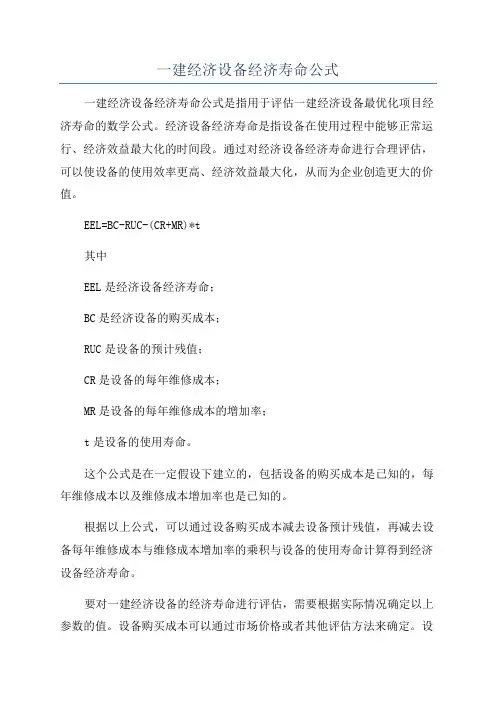 一建经济设备经济寿命公式

一建经济设备经济寿命公式是指用于评估一建经济设备最优化项目经济寿命的数学公式。经济设备经济寿命是指设备在使用过程中能够正常运行、经济效益最大化的时间段。通过对经济设备经济寿命进行合理评估，可以使设备的使用效率更高、经济效益最大化，从而为企业创造更大的价值。

EEL=BC-RUC-(CR+MR)*t

其中

EEL 是经济设备经济寿命；

BC 是经济设备的购买成本；

RUC 是设备的预计残值；

CR 是设备的每年维修成本；

MR 是设备的每年维修成本的增加率；

t 是设备的使用寿命。

这个公式是在一定假设下建立的，包括设备的购买成本是已知的，每年维修成本以及维修成本增加率也是已知的。

根据以上公式，可以通过设备购买成本减去设备预计残值，再减去设备每年维修成本与维修成本增加率的乘积与设备的使用寿命计算得到经济设备经济寿命。

要对一建经济设备的经济寿命进行评估，需要根据实际情况确定以上参数的值。设备购买成本可以通过市场价格或者其他评估方法来确定。设